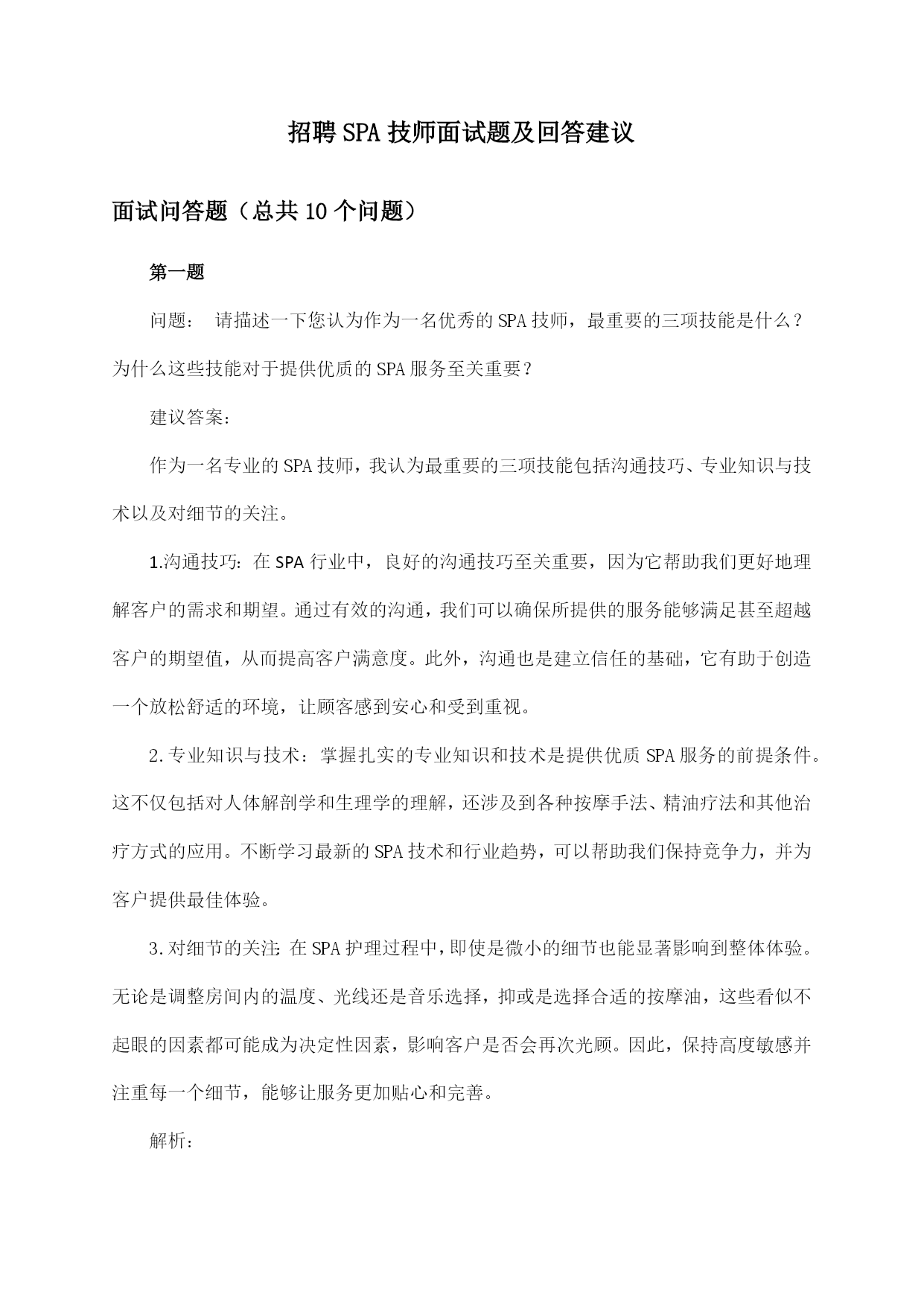 招聘SPA技师面试题及回答建议

面试问答题（总共10个问题）

第一题

问题： 请描述一下您认为作为一名优秀的SPA技师，最重要的三项技能是什么？为什么这些技能对于提供优质的SPA服务至关重要？

建议答案：

作为一名专业的SPA技师，我认为最重要的三项技能包括沟通技巧、专业知识与技术以及对细节的关注。

1.沟通技巧：在SPA行业中，良好的沟通技巧至关重要，因为它帮助我们更好地理解客户的需求和期望。通过有效的沟通，我们可以确保所提供的服务能够满足甚至超越客户的期望值，从而提高客户满意度。此外，沟通也是建立信任的基础，它有助于创造一个放松舒适的环境，让顾客感到安心和受到重视。

2.专业知识与技术：掌握扎实的专业知识和技术是提供优质SPA服务的前提条件。这不仅包括对人体解剖学和生理学的理解，还涉及到各种按摩手法、精油疗法和其他治疗方式的应用。不断学习最新的SPA技术和行业趋势，可以帮助我们保持竞争力，并为客户提供最佳体验。

3.对细节的关注：在SPA护理过程中，即使是微小的细节也能显著影响到整体体验。无论是调整房间内的温度、光线还是音乐选择，抑或是选择合适的按摩油，这些看似不起眼的因素都可能成为决定性因素，影响客户是否会再次光顾。因此，保持高度敏感并注重每一个细节，能够让服务更加贴心和完善。

解析：